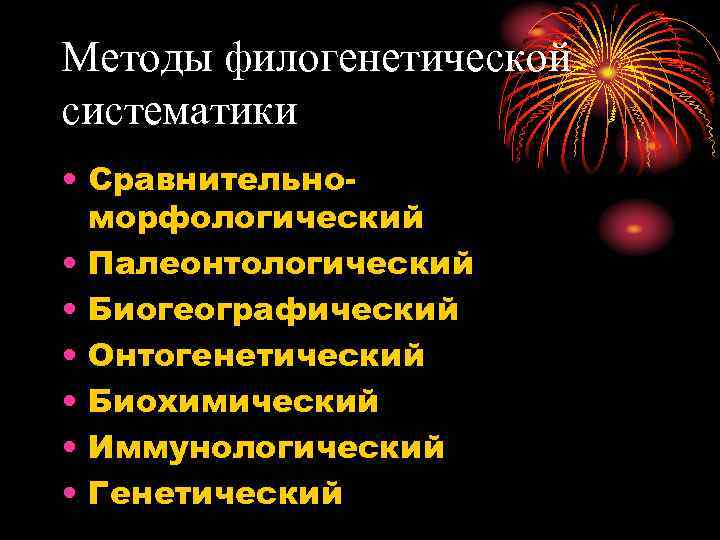 Методы филогенетической систематики

• Сравнительно-морфологический
• Палеонтологический
• Биогеографический
• Онтогенетический
• Биохимический
• Иммунологический
• Генетический